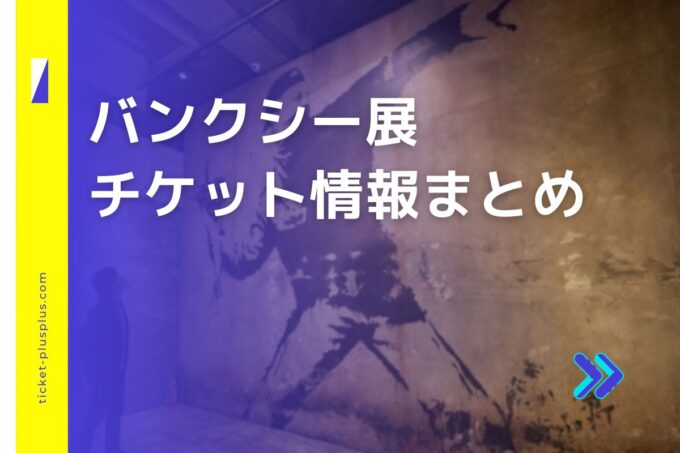 バンクシー展
チケット情報まとめ

ticket-plusplus.com